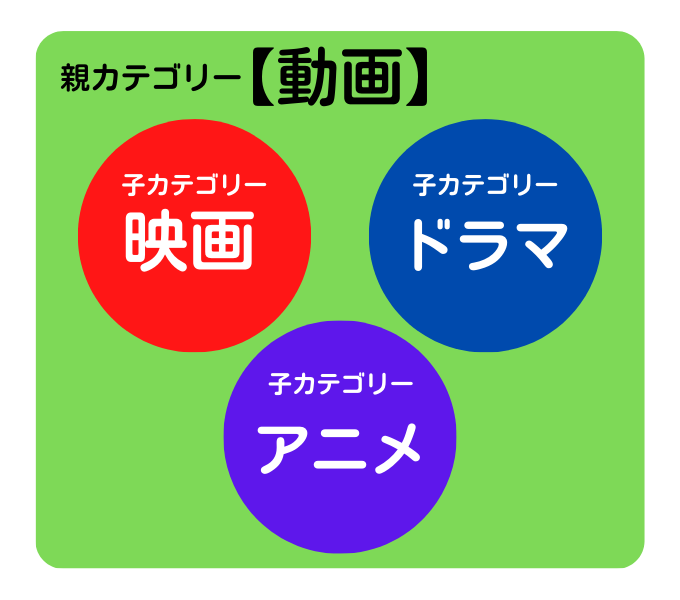 親カテゴリー【動画】

子カテゴリー
映画

子カテゴリー
ドラマ

子カテゴリー
アニメ